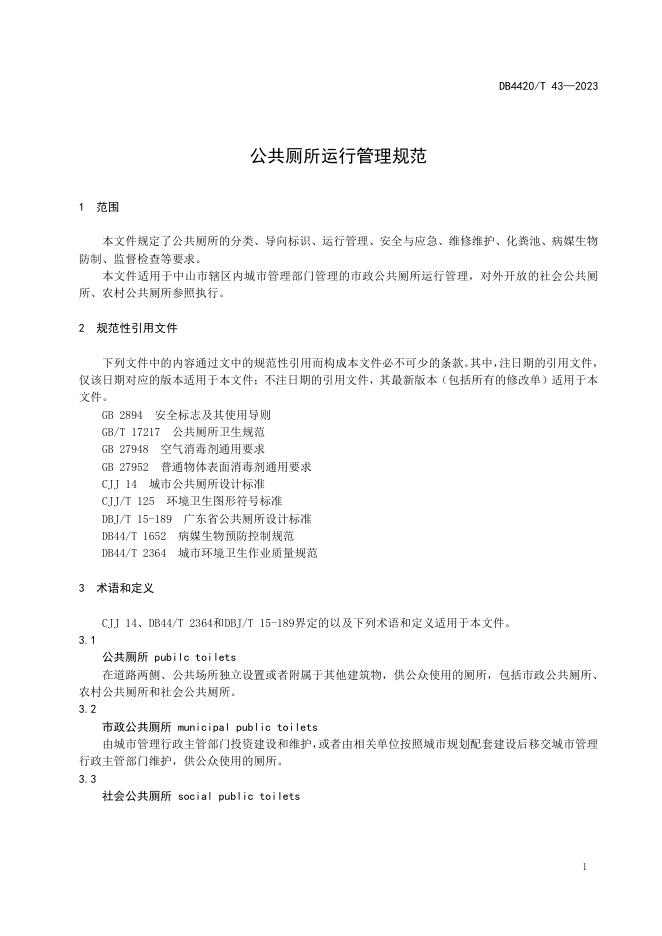 DB4420/T 43—2023

公共厕所运行管理规范

1 范围

本文件规定了公共厕所的分类、导向标识、运行管理、安全与应急、维修维护、化粪池、病媒生物防制、监督检查等要求。

本文件适用于中山市辖区内城市管理部门管理的市政公共厕所运行管理，对外开放的社会公共厕所、农村公共厕所参照执行。

2 规范性引用文件

下列文件中的内容通过文中的规范性引用而构成本文件必不可少的条款。其中，注日期的引用文件，仅该日期对应的版本适用于本文件；不注日期的引用文件，其最新版本（包括所有的修改单）适用于本文件。

GB 2894 安全标志及其使用导则

GB/T 17217 公共厕所卫生规范

GB 27948 空气消毒剂通用要求

GB 27952 普通物体表面消毒剂通用要求

CJJ 14 城市公共厕所设计标准

CJJ/T 125 环境卫生图形符号标准

DBJ/T 15-189 广东省公共厕所设计标准

DB44/T 1652 病媒生物预防控制规范

DB44/T 2364 城市环境卫生作业质量规范

3 术语和定义

CJJ 14、DB44/T 2364和DBJ/T 15-189界定的以及下列术语和定义适用于本文件。

3.1

公共厕所 pubilc toilets

在道路两侧、公共场所独立设置或者附属于其他建筑物，供公众使用的厕所，包括市政公共厕所、农村公共厕所和社会公共厕所。

3.2

市政公共厕所 municipal public toilets

由城市管理行政主管部门投资建设和维护，或者由相关单位按照城市规划配套建设后移交城市管理行政主管部门维护，供公众使用的厕所。

3.3

社会公共厕所 social public toilets

1